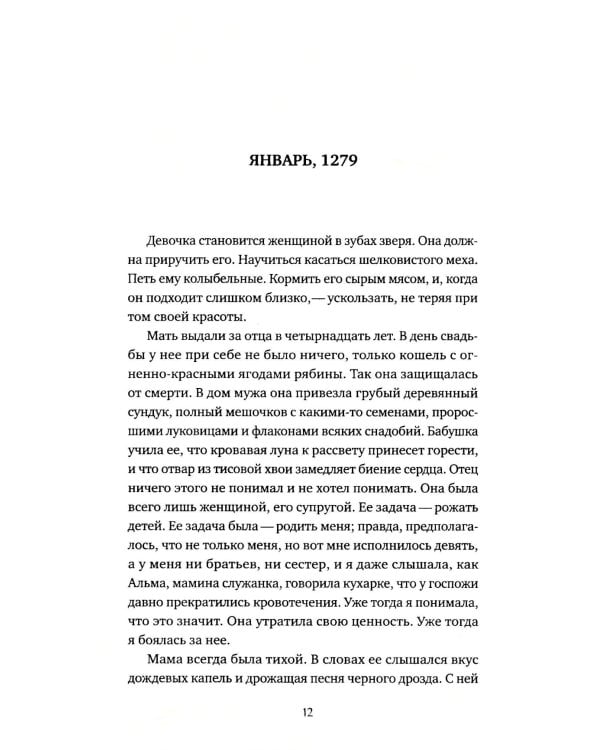 ЯНВАРЬ, 1279

Девочка становится женщиной в зубах зверя. Она должна приручить его. Научиться касаться шелковистого меха. Петь ему колыбельные. Кормить его сырым мясом, и, когда он подходит слишком близко,— ускользать, не теряя при том своей красоты.

Мать выдали за отца в четырнадцать лет. В день свадьбы у нее при себе не было ничего, только кошель с огненно-красными ягодами рябины. Так она защищалась от смерти. В дом мужа она привезла грубый деревянный сундук, полный мешочков с какими-то семенами, проросшими луковицами и флаконами всяких снадобий. Бабушка учила ее, что кровавая луна к рассвету принесет горести, и что отвар из тисовой хвои замедляет биение сердца. Отец ничего этого не понимал и не хотел понимать. Она была всего лишь женщиной, его супругой. Ее задача — рожать детей. Ее задача была — родить меня; правда, предполагалось, что не только меня, но вот мне исполнилось девять, а у меня ни братьев, ни сестер, и я даже слышала, как Альма, мамина служанка, говорила кухарке, что у госпожи давно прекратились кровотечения. Уже тогда я понимала, что это значит. Она утратила свою ценность. Уже тогда я боялась за нее.

Мама всегда была тихой. В словах ее слышался вкус дождевых капель и дрожащая песня черного дрозда. С ней

12